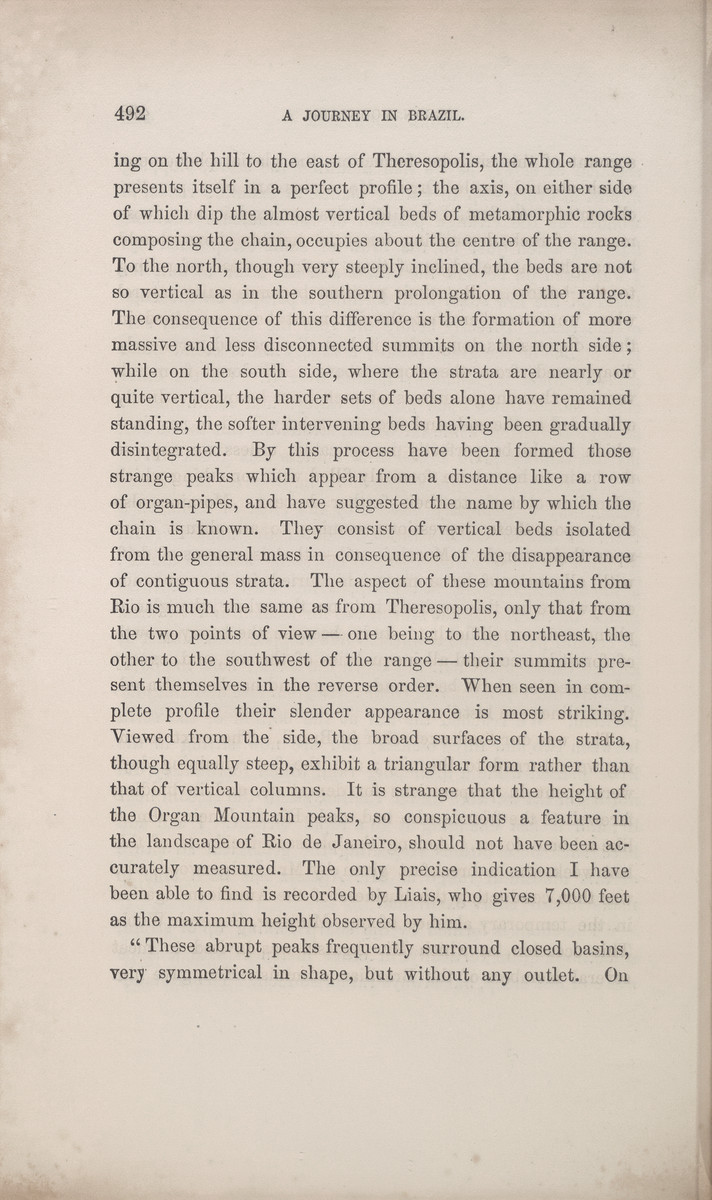 492 A JOURNEY IN BRAZIL.

ing on the hill to the east of Theresopolis, the whole range presents itself in a perfect profile; the axis, on either side of which dip the almost vertical beds of metamorphic rocks composing the chain, occupies about the centre of the range. To the north, though very steeply inclined, the beds are not so vertical as in the southern prolongation of the range. The consequence of this difference is the formation of more massive and less disconnected summits on the north side; while on the south side, where the strata are nearly or quite vertical, the harder sets of beds alone have remained standing, the softer intervening beds having been gradually disintegrated. By this process have been formed those strange peaks which appear from a distance like a row of organ-pipes, and have suggested the name by which the chain is known. They consist of vertical beds isolated from the general mass in consequence of the disappearance of contiguous strata. The aspect of these mountains from Rio is much the same as from Theresopolis, only that from the two points of view — one being to the northeast, the other to the southwest of the range — their summits present themselves in the reverse order. When seen in complete profile their slender appearance is most striking. Viewed from the side, the broad surfaces of the strata, though equally steep, exhibit a triangular form rather than that of vertical columns. It is strange that the height of the Organ Mountain peaks, so conspicuous a feature in the landscape of Rio de Janeiro, should not have been accurately measured. The only precise indication I have been able to find is recorded by Liais, who gives 7,000 feet as the maximum height observed by him.

"These abrupt peaks frequently surround closed basins, very symmetrical in shape, but without any outlet. On